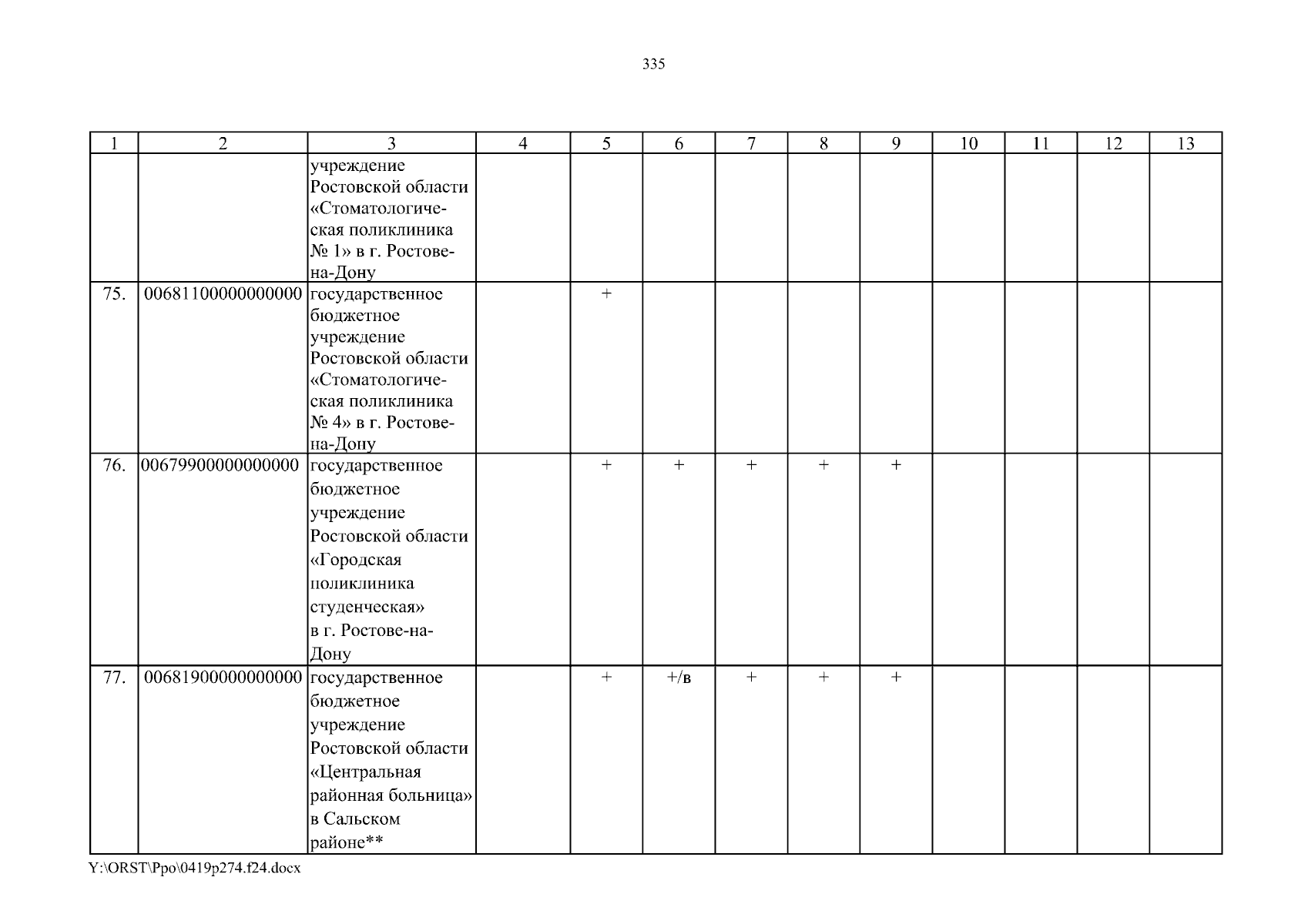 335

| 1 | 2 | 3 | 4 | 5 | 6 | 7 | 8 | 9 | 10 | 11 | 12 | 13 |
|---|---|---|---|---|---|---|---|---|---|---|---|---|
| | | учреждение Ростовской области «Стоматологическая поликлиника № 1» в г. Ростове-на-Дону | | | | | | | | | | |
| 75. | 00681100000000000 | государственное бюджетное учреждение Ростовской области «Стоматологическая поликлиника № 4» в г. Ростове-на-Дону | | + | | | | | | | | |
| 76. | 00679900000000000 | государственное бюджетное учреждение Ростовской области «Городская поликлиника студенческая» в г. Ростове-на-Дону | | + | + | + | + | + | | | | |
| 77. | 00681900000000000 | государственное бюджетное учреждение Ростовской области «Центральная районная больница» в Сальском районе** | | + | +/в | + | + | + | | | | |

Y:\ORST\Ppo\0419p274.f24.docx